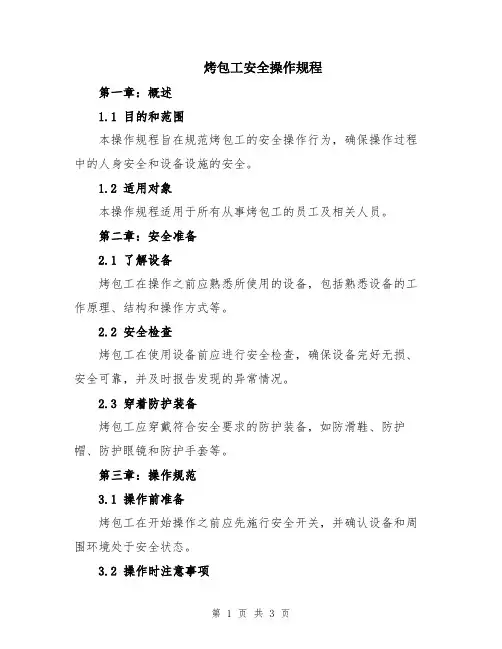 烤包工安全操作规程

第一章：概述

1.1 目的和范围

本操作规程旨在规范烤包工的安全操作行为，确保操作过程中的人身安全和设备设施的安全。

1.2 适用对象

本操作规程适用于所有从事烤包工的员工及相关人员。

第二章：安全准备

2.1 了解设备

烤包工在操作之前应熟悉所使用的设备，包括熟悉设备的工作原理、结构和操作方式等。

2.2 安全检查

烤包工在使用设备前应进行安全检查，确保设备完好无损、安全可靠，并及时报告发现的异常情况。

2.3 穿着防护装备

烤包工应穿戴符合安全要求的防护装备，如防滑鞋、防护帽、防护眼镜和防护手套等。

第三章：操作规范

3.1 操作前准备

烤包工在开始操作之前应先施行安全开关，并确认设备和周围环境处于安全状态。

3.2 操作时注意事项

第 1 页 共 3 页